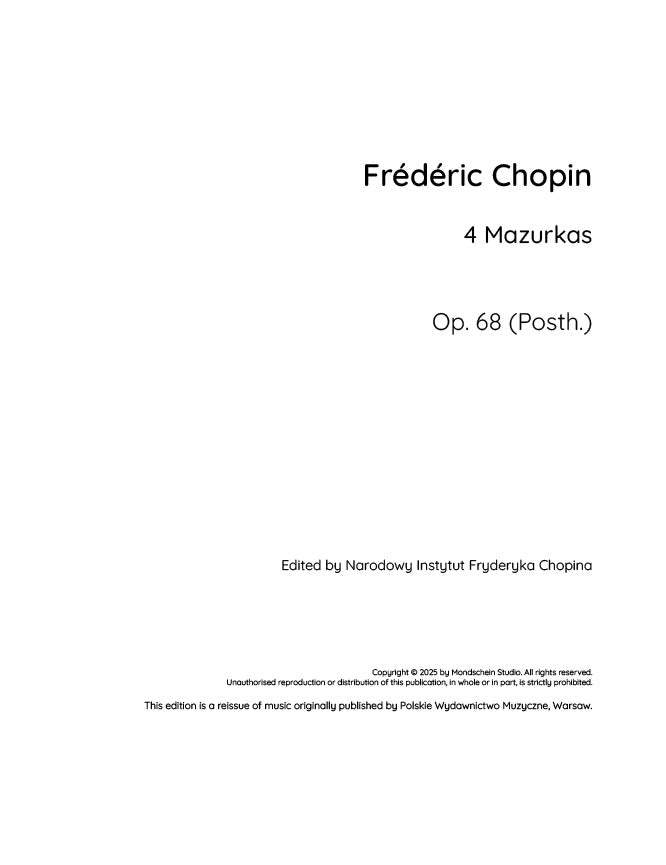 Frédéric Chopin

4 Mazurkas

Op. 68 (Posth.)

Edited by Narodowy Instytut Fryderyka Chopina

Copyright © 2025 by Mondschein Studio. All rights reserved.
Unauthorised reproduction or distribution of this publication, in whole or in part, is strictly prohibited.

This edition is a reissue of music originally published by Polskie Wydawnictwo Muzyczne, Warsaw.